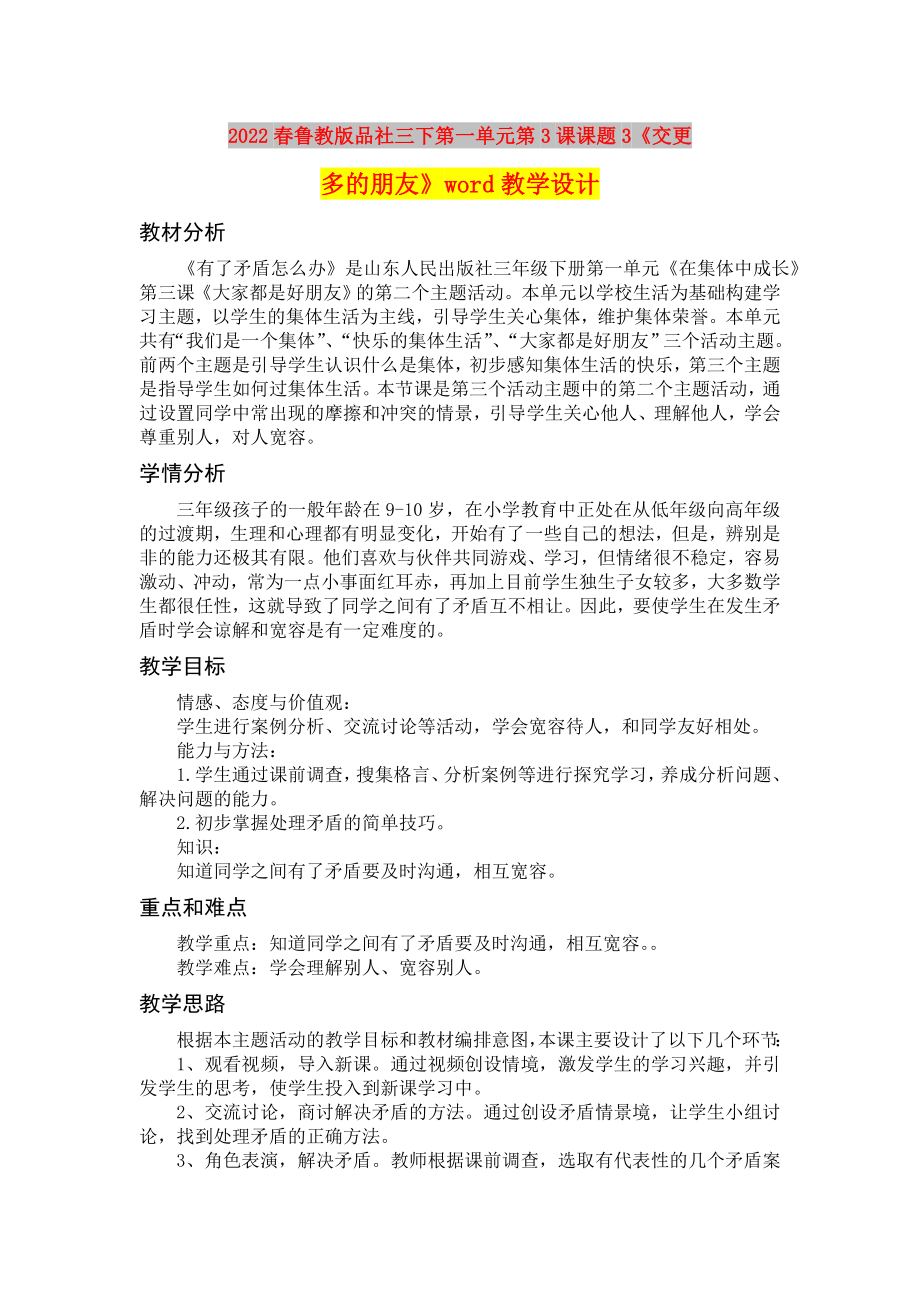 2022春鲁教版品社三下第一单元第3课课题3《交更多的朋友》word教学设计

教材分析

《有了矛盾怎么办》是山东人民出版社三年级下册第一单元《在集体中成长》第三课《大家都是好朋友》的第二个主题活动。本单元以学校生活为基础构建学习主题，以学生的集体生活为主线，引导学生关心集体，维护集体荣誉。本单元共有“我们是一个集体”、“快乐的集体生活”、“大家都是好朋友”三个活动主题。前两个主题是引导学生认识什么是集体，初步感知集体生活的快乐，第三个主题是指导学生如何过集体生活。本节课是第三个活动主题中的第二个主题活动，通过设置同学中常出现的摩擦和冲突的情景，引导学生关心他人、理解他人，学会尊重别人，对人宽容。

学情分析

三年级孩子的一般年龄在9-10岁，在小学教育中正处在从低年级向高年级的过渡期，生理和心理都有明显变化，开始有了一些自己的想法，但是，辨别是非的能力还极其有限。他们喜欢与伙伴共同游戏、学习，但情绪很不稳定，容易激动、冲动，常为一点小事面红耳赤，再加上目前学生独生子女较多，大多数学生都很任性，这就导致了同学之间有了矛盾互不相让。因此，要使学生在发生矛盾时学会谅解和宽容是有一定难度的。

教学目标

情感、态度与价值观：
学生进行案例分析、交流讨论等活动，学会宽容待人，和同学友好相处。
能力与方法：
1.学生通过课前调查，搜集格言、分析案例等进行探究学习，养成分析问题、解决问题的能力。
2.初步掌握处理矛盾的简单技巧。
知识：
知道同学之间有了矛盾要及时沟通，相互宽容。

重点和难点

教学重点：知道同学之间有了矛盾要及时沟通，相互宽容。。
教学难点：学会理解别人、宽容别人。

教学思路

根据本主题活动的教学目标和教材编排意图,本课主要设计了以下几个环节:
1、观看视频，导入新课。通过视频创设情境，激发学生的学习兴趣，并引发学生的思考，使学生投入到新课学习中。
2、交流讨论，商讨解决矛盾的方法。通过创设矛盾情景境，让学生小组讨论，找到处理矛盾的正确方法。
3、角色表演，解决矛盾。教师根据课前调查，选取有代表性的几个矛盾案